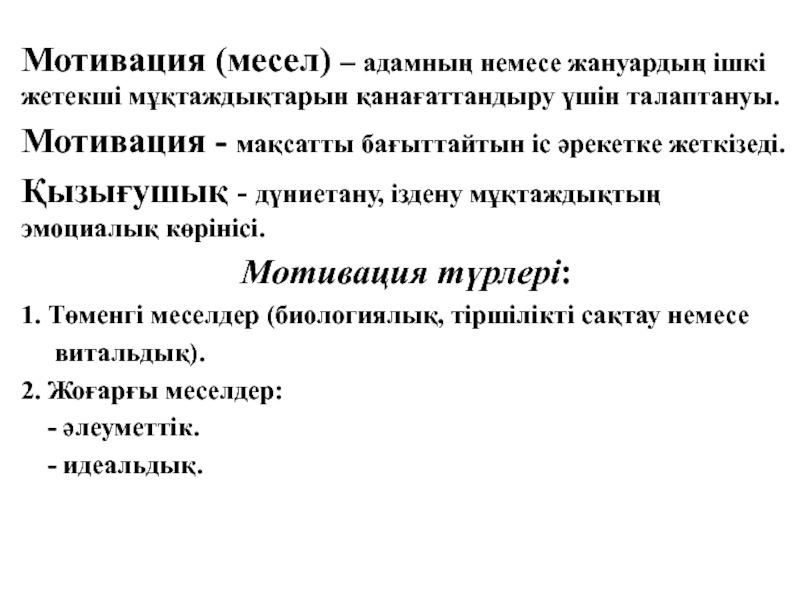 Мотивация (месел) – адамның немесе жануардың ішкі жетекші мұқтаждықтарын қанағаттандыру үшін талаптануы.

Мотивация - мақсатты бағыттайтын іс әрекетке жеткізеді.

Қызығушық - дүниетану, іздену мұқтаждықтың эмоциалық көрінісі.

Мотивация түрлері:

1. Төменгі меселдер (биологиялық, тіршілікті сақтау немесе витальдық).

2. Жоғарғы меселдер:

- әлеуметтік.

- идеальдық.